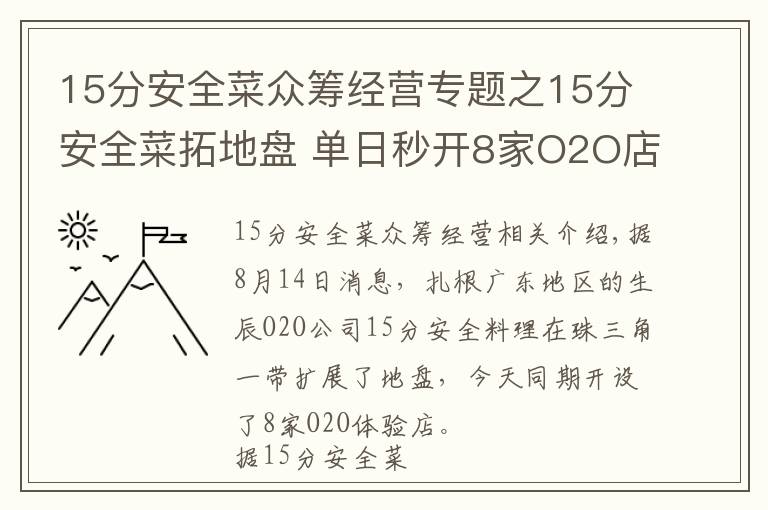 15分安全菜众筹经营专题之15分安全菜拓地盘 单日秒开8家O2O店

15分安全菜众筹经营相关介绍，据8月14日消息，扎根广东地区的生辰O2O公司15分安全料理在珠三角一带扩展了地盘，今天同期开设了8家O2O体验店。
据15分安全菜